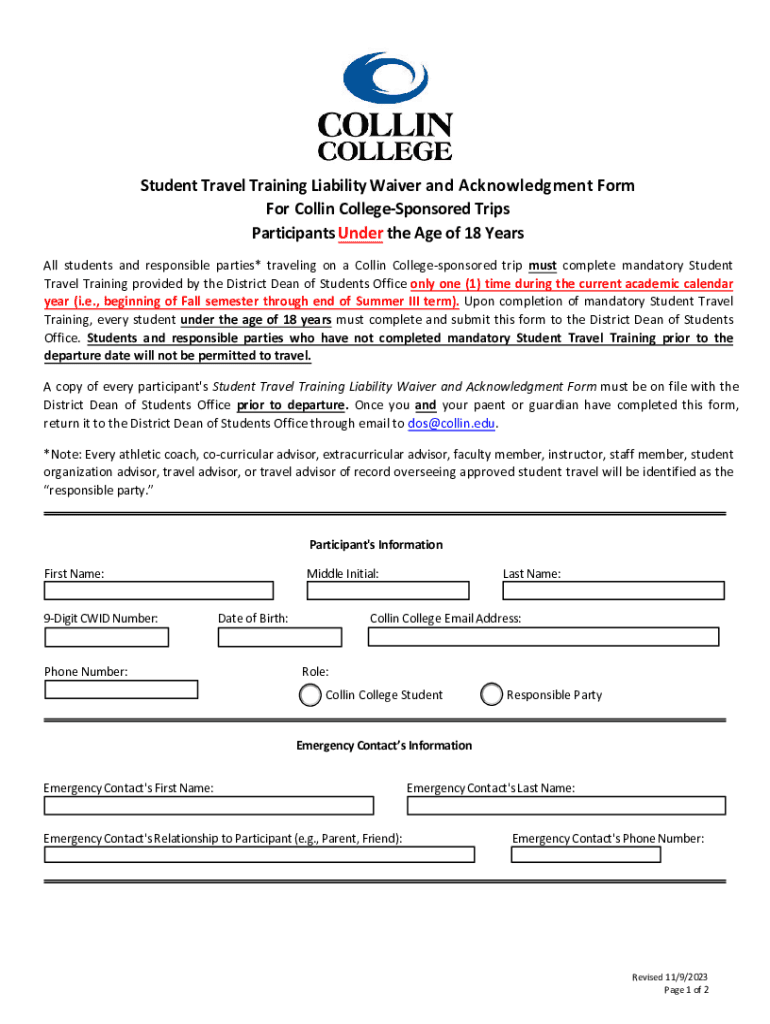 COLLIN COLLEGE

Student Travel Training Liability Waiver and Acknowledgment Form
For Collin College-Sponsored Trips
Participants Under the Age of 18 Years

All students and responsible parties* traveling on a Collin College-sponsored trip must complete mandatory Student Travel Training provided by the District Dean of Students Office only one (1) time during the current academic calendar year (i.e., beginning of Fall semester through end of Summer III term). Upon completion of mandatory Student Travel Training, every student under the age of 18 years must complete and submit this form to the District Dean of Students Office. Students and responsible parties who have not completed mandatory Student Travel Training prior to the departure date will not be permitted to travel.

A copy of every participant's Student Travel Training Liability Waiver and Acknowledgment Form must be on file with the District Dean of Students Office prior to departure. Once you and your paent or guardian have completed this form, return it to the District Dean of Students Office through email to dos@collin.edu.

*Note: Every athletic coach, co-curricular advisor, extracurricular advisor, faculty member, instructor, staff member, student organization advisor, travel advisor, or travel advisor of record overseeing approved student travel will be identified as the "responsible party."

Participant's Information

First Name:
Middle Initial:
Last Name:
9-Digit CWID Number:
Date of Birth:
Collin College Email Address:
Phone Number:
Role:
Collin College Student
Responsible Party

Emergency Contact's Information

Emergency Contact's First Name:
Emergency Contact's Last Name:
Emergency Contact's Relationship to Participant (e.g., Parent, Friend):
Emergency Contact's Phone Number:

Revised 11/9/2023
Page 1 of 2